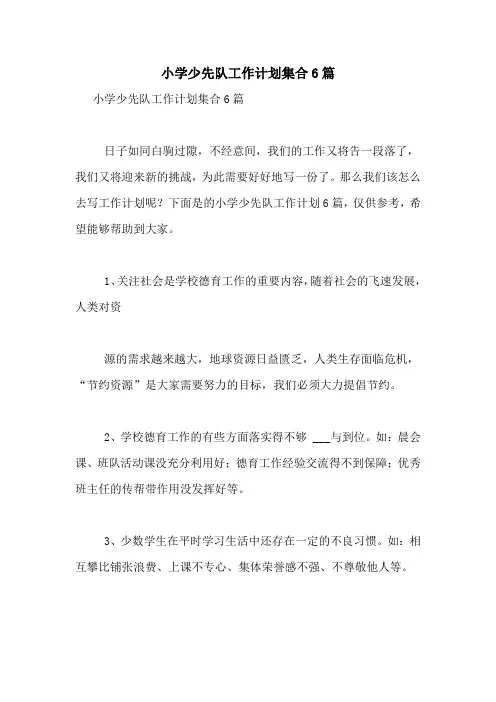 小学少先队工作计划集合6篇

小学少先队工作计划集合6篇

日子如同白驹过隙，不经意间，我们的工作又将告一段落了，我们又将迎来新的挑战，为此需要好好地写一份了。那么我们该怎么去写工作计划呢？下面是的小学少先队工作计划6篇，仅供参考，希望能够帮助到大家。

1、关注社会是学校德育工作的重要内容，随着社会的飞速发展，人类对资

源的需求越来越大，地球资源日益匮乏，人类生存面临危机，“节约资源”是大家需要努力的目标，我们必须大力提倡节约。

2、学校德育工作的有些方面落实得不够 ___与到位。如：晨会课、班队活动课没充分利用好；德育工作经验交流得不到保障；优秀班主任的传帮带作用没发挥好等。

3、少数学生在平时学习生活中还存在一定的不良习惯。如：相互攀比铺张浪费、上课不专心、集体荣誉感不强、不尊敬他人等。